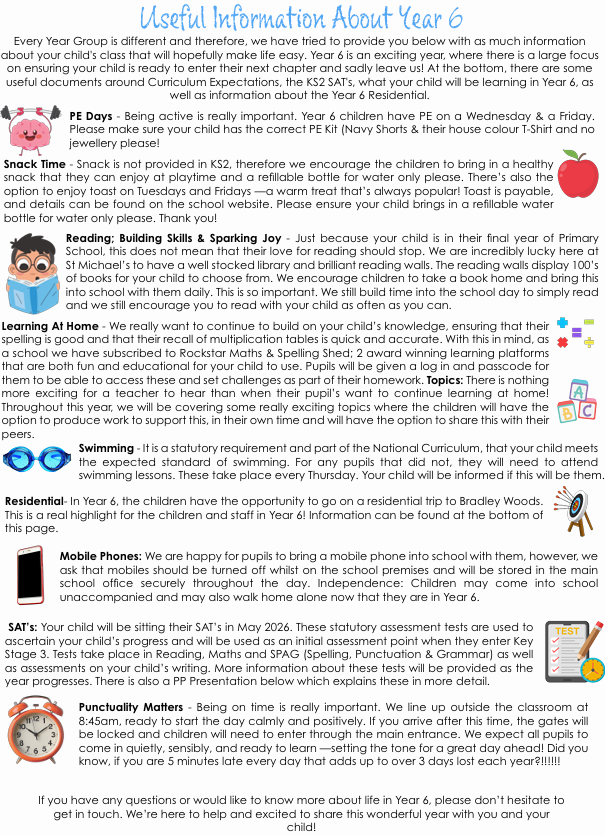 Useful Information About Year 6

Every Year Group is different and therefore, we have tried to provide you below with as much information about your child's class that will hopefully make life easy. Year 6 is an exciting year, where there is a large focus on ensuring your child is ready to enter their next chapter and sadly leave us! At the bottom, there are some useful documents around Curriculum Expectations, the KS2 SAT's, what your child will be learning in Year 6, as well as information about the Year 6 Residential.

PE Days - Being active is really important. Year 6 children have PE on a Wednesday & a Friday. Please make sure your child has the correct PE Kit (Navy Shorts & their house colour T-Shirt and no jewellery please!

Snack Time - Snack is not provided in KS2, therefore we encourage the children to bring in a healthy snack that they can enjoy at playtime and a refillable bottle for water only please. There's also the option to enjoy toast on Tuesdays and Fridays —a warm treat that's always popular! Toast is payable, and details can be found on the school website. Please ensure your child brings in a refillable water bottle for water only please. Thank you!

Reading; Building Skills & Sparking Joy - Just because your child is in their final year of Primary School, this does not mean that their love for reading should stop. We are incredibly lucky here at St Michael's to have a well stocked library and brilliant reading walls. The reading walls display 100's of books for your child to choose from. We encourage children to take a book home and bring this into school with them daily. This is so important. We still build time into the school day to simply read and we still encourage you to read with your child as often as you can.

Learning At Home - We really want to continue to build on your child's knowledge, ensuring that their spelling is good and that their recall of multiplication tables is quick and accurate. With this in mind, as a school we have subscribed to Rockstar Maths & Spelling Shed; 2 award winning learning platforms that are both fun and educational for your child to use. Pupils will be given a log in and passcode for them to be able to access these and set challenges as part of their homework. Topics: There is nothing more exciting for a teacher to hear than when their pupil's want to continue learning at home! Throughout this year, we will be covering some really exciting topics where the children will have the option to produce work to support this, in their own time and will have the option to share this with their peers.

Swimming - It is a statutory requirement and part of the National Curriculum, that your child meets the expected standard of swimming. For any pupils that did not, they will need to attend swimming lessons. These take place every Thursday. Your child will be informed if this will be them.

Residential- In Year 6, the children have the opportunity to go on a residential trip to Bradley Woods. This is a real highlight for the children and staff in Year 6! Information can be found at the bottom of this page.

Mobile Phones: We are happy for pupils to bring a mobile phone into school with them, however, we ask that mobiles should be turned off whilst on the school premises and will be stored in the main school office securely throughout the day. Independence: Children may come into school unaccompanied and may also walk home alone now that they are in Year 6.

SAT's: Your child will be sitting their SAT's in May 2026. These statutory assessment tests are used to ascertain your child's progress and will be used as an initial assessment point when they enter Key Stage 3. Tests take place in Reading, Maths and SPAG (Spelling, Punctuation & Grammar) as well as assessments on your child's writing. More information about these tests will be provided as the year progresses. There is also a PP Presentation below which explains these in more detail.

TEST

Punctuality Matters - Being on time is really important. We line up outside the classroom at 8:45am, ready to start the day calmly and positively. If you arrive after this time, the gates will be locked and children will need to enter through the main entrance. We expect all pupils to come in quietly, sensibly, and ready to learn —setting the tone for a great day ahead! Did you know, if you are 5 minutes late every day that adds up to over 3 days lost each year?!!!!!!

If you have any questions or would like to know more about life in Year 6, please don't hesitate to get in touch. We're here to help and excited to share this wonderful year with you and your child!